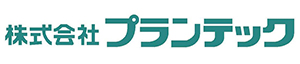 株式会社 プランテック